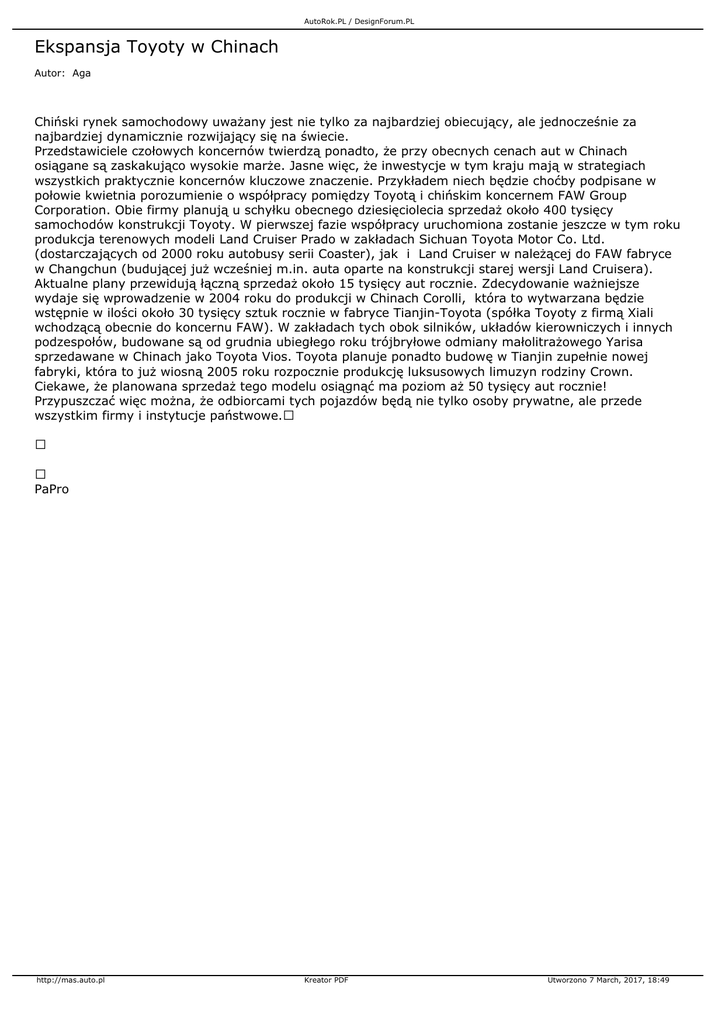 AutoRok.PL / DesignForum.PL

Ekspansja Toyoty w Chinach

Autor: Aga

Chiński rynek samochodowy uważany jest nie tylko za najbardziej obiecujący, ale jednocześnie za najbardziej dynamicznie rozwijający się na świecie.
Przedstawiciele czołowych koncernów twierdzą ponadto, że przy obecnych cenach aut w Chinach osiągane są zaskakująco wysokie marże. Jasne więc, że inwestycje w tym kraju mają w strategiach wszystkich praktycznie koncernów kluczowe znaczenie. Przykładem niech będzie choćby podpisane w połowie kwietnia porozumienie o współpracy pomiędzy Toyotą i chińskim koncernem FAW Group Corporation. Obie firmy planują u schyłku obecnego dziesięciolecia sprzedaż około 400 tysięcy samochodów konstrukcji Toyoty. W pierwszej fazie współpracy uruchomiona zostanie jeszcze w tym roku produkcja terenowych modeli Land Cruiser Prado w zakładach Sichuan Toyota Motor Co. Ltd. (dostarczających od 2000 roku autobusy serii Coaster), jak i Land Cruiser w należącej do FAW fabryce w Changchun (budującej już wcześniej m.in. auta oparte na konstrukcji starej wersji Land Cruisera). Aktualne plany przewidują łączną sprzedaż około 15 tysięcy aut rocznie. Zdecydowanie ważniejsze wydaje się wprowadzenie w 2004 roku do produkcji w Chinach Corolli, która to wytwarzana będzie wstępnie w ilości około 30 tysięcy sztuk rocznie w fabryce Tianjin-Toyota (spółka Toyoty z firmą Xiali wchodzącą obecnie do koncernu FAW). W zakładach tych obok silników, układów kierowniczych i innych podzespołów, budowane są od grudnia ubiegłego roku trójbryłowe odmiany małolitrażowego Yarisa sprzedawane w Chinach jako Toyota Vios. Toyota planuje ponadto budowę w Tianjin zupełnie nowej fabryki, która to już wiosną 2005 roku rozpocznie produkcję luksusowych limuzyn rodziny Crown. Ciekawe, że planowana sprzedaż tego modelu osiągnąć ma poziom aż 50 tysięcy aut rocznie! Przypuszczać więc można, że odbiorcami tych pojazdów będą nie tylko osoby prywatne, ale przede wszystkim firmy i instytucje państwowe.□

□

□
PaPro

http://mas.auto.pl Kreator PDF Utworzono 7 March, 2017, 18:49